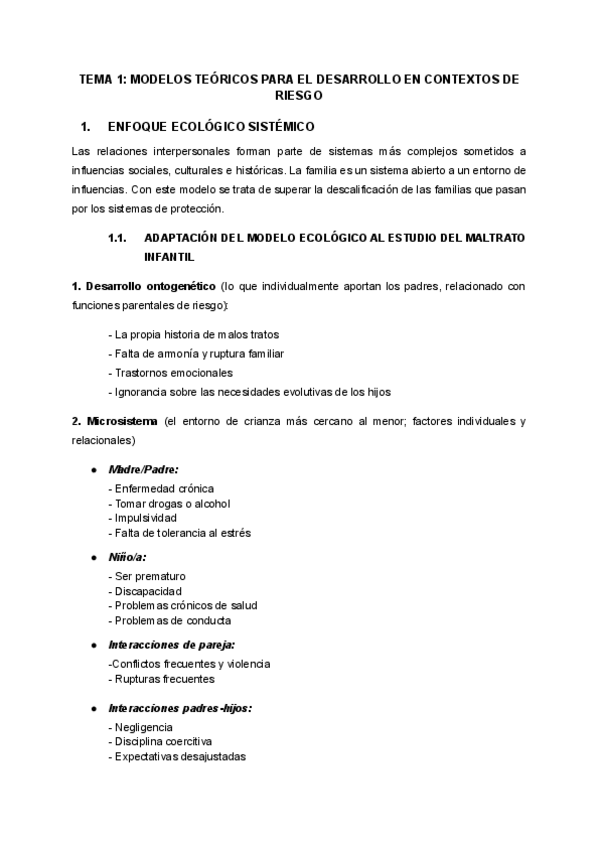 TEMA 1: MODELOS TEÓRICOS PARA EL DESARROLLO EN CONTEXTOS DE RIESGO

1. ENFOQUE ECOLÓGICO SISTÉMICO

Las relaciones interpersonales forman parte de sistemas más complejos sometidos a influencias sociales, culturales e históricas. La familia es un sistema abierto a un entorno de influencias. Con este modelo se trata de superar la descalificación de las familias que pasan por los sistemas de protección.

1.1. ADAPTACIÓN DEL MODELO ECOLÓGICO AL ESTUDIO DEL MALTRATO INFANTIL

1. Desarrollo ontogenético (lo que individualmente aportan los padres, relacionado con funciones parentales de riesgo):

- La propia historia de malos tratos
- Falta de armonía y ruptura familiar
- Trastornos emocionales
- Ignorancia sobre las necesidades evolutivas de los hijos

2. Microsistema (el entorno de crianza más cercano al menor; factores individuales y relacionales)

● Madre/Padre:
- Enfermedad crónica
- Tomar drogas o alcohol
- Impulsividad
- Falta de tolerancia al estrés

● Niño/a:
- Ser prematuro
- Discapacidad
- Problemas crónicos de salud
- Problemas de conducta

● Interacciones de pareja:
-Conflictos frecuentes y violencia
- Rupturas frecuentes

● Interacciones padres-hijos:
- Negligencia
- Disciplina coercitiva
- Expectativas desajustadas